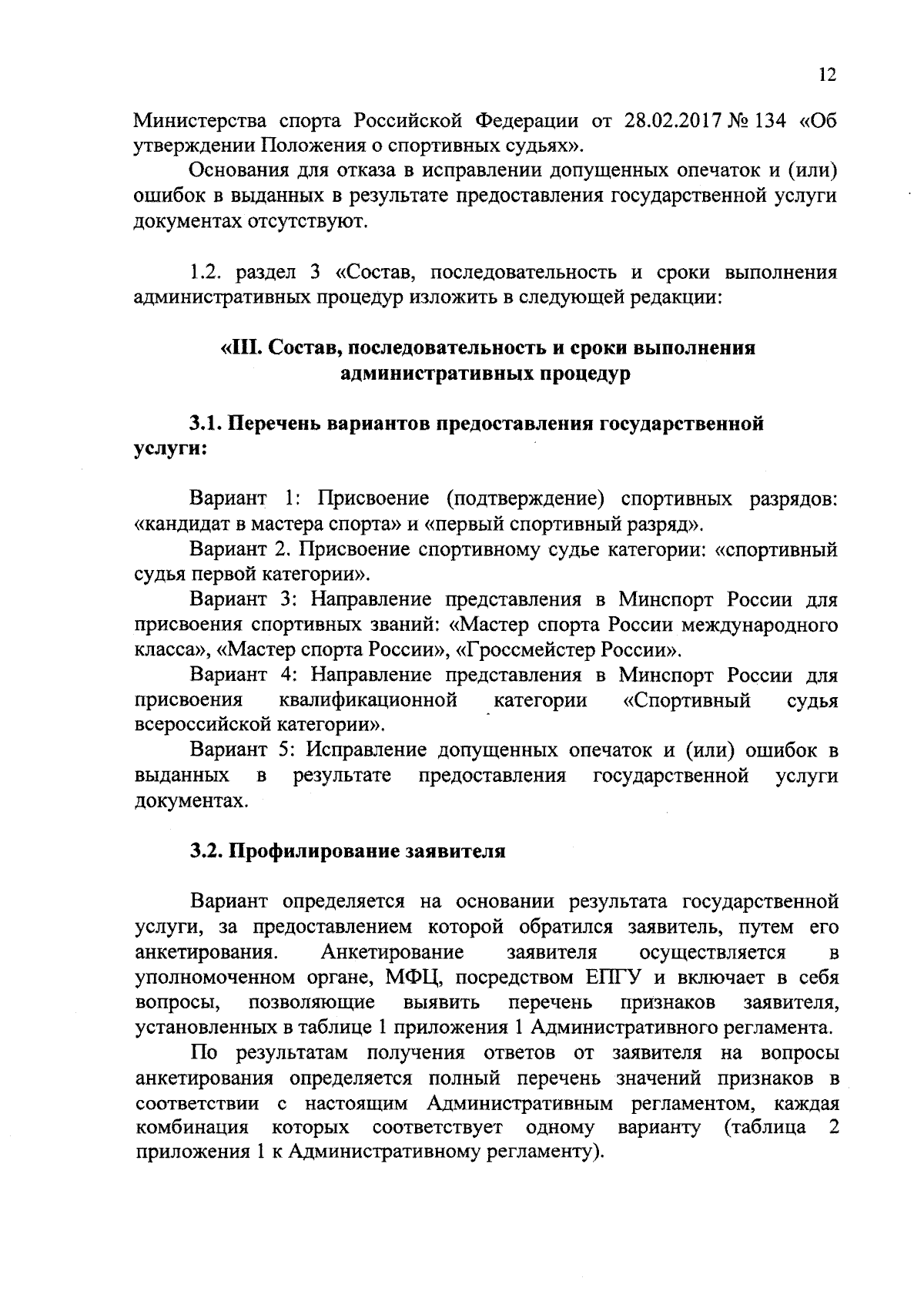 12

Министерства спорта Российской Федерации от 28.02.2017 № 134 «Об утверждении Положения о спортивных судьях».

Основания для отказа в исправлении допущенных опечаток и (или) ошибок в выданных в результате предоставления государственной услуги документах отсутствуют.

1.2. раздел 3 «Состав, последовательность и сроки выполнения административных процедур изложить в следующей редакции:

«III. Состав, последовательность и сроки выполнения административных процедур

3.1. Перечень вариантов предоставления государственной услуги:

Вариант 1: Присвоение (подтверждение) спортивных разрядов: «кандидат в мастера спорта» и «первый спортивный разряд».

Вариант 2. Присвоение спортивному судье категории: «спортивный судья первой категории».

Вариант 3: Направление представления в Минспорт России для присвоения спортивных званий: «Мастер спорта России международного класса», «Мастер спорта России», «Гроссмейстер России».

Вариант 4: Направление представления в Минспорт России для присвоения квалификационной категории «Спортивный судья всероссийской категории».

Вариант 5: Исправление допущенных опечаток и (или) ошибок в выданных в результате предоставления государственной услуги документах.

3.2. Профилирование заявителя

Вариант определяется на основании результата государственной услуги, за предоставлением которой обратился заявитель, путем его анкетирования. Анкетирование заявителя осуществляется в уполномоченном органе, МФЦ, посредством ЕПГУ и включает в себя вопросы, позволяющие выявить перечень признаков заявителя, установленных в таблице 1 приложения 1 Административного регламента.

По результатам получения ответов от заявителя на вопросы анкетирования определяется полный перечень значений признаков в соответствии с настоящим Административным регламентом, каждая комбинация которых соответствует одному варианту (таблица 2 приложения 1 к Административному регламенту).